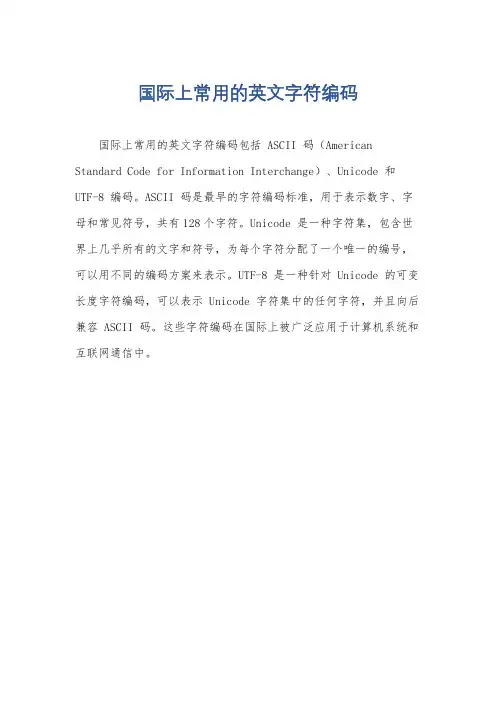 国际上常用的英文字符编码

国际上常用的英文字符编码包括 ASCII 码（American Standard Code for Information Interchange）、Unicode 和 UTF-8 编码。ASCII 码是最早的字符编码标准，用于表示数字、字母和常见符号，共有 128 个字符。Unicode 是一种字符集，包含世界上几乎所有的文字和符号，为每个字符分配了一个唯一的编号，可以用不同的编码方案来表示。UTF-8 是一种针对 Unicode 的可变长度字符编码，可以表示 Unicode 字符集中的任何字符，并且向后兼容 ASCII 码。这些字符编码在国际上被广泛应用于计算机系统和互联网通信中。